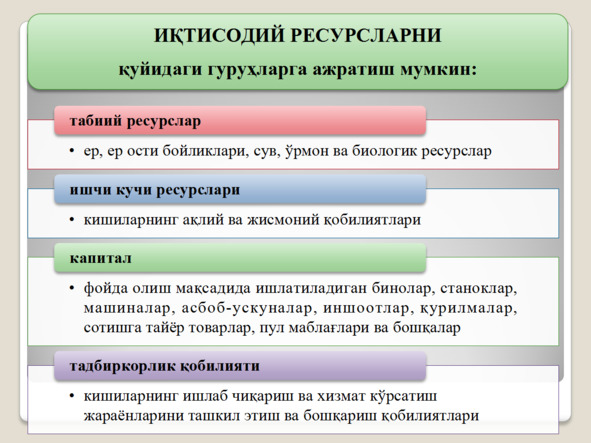 ИҚТИСОДИЙ РЕСУРСЛАРНИ
қуйидаги гуруҳларга ажратиш мумкин:

табиий ресурслар

• ер, ер ости бойликлари, сув, ўрмон ва биологик ресурслар

ишчи кучи ресурслари

• кишиларнинг ақлий ва жисмоний қобилиятлари

капитал

• фойда олиш мақсадида ишлатиладиган бинолар, станоклар, машиналар, асбоб-ускуналар, иншоотлар, қурилмалар, сотишга тайёр товарлар, пул маблағлари ва бошқалар

тадбиркорлик қобилияти

• кишиларнинг ишлаб чиқариш ва хизмат кўрсатиш жараёнларини ташкил этиш ва бошқариш қобилиятлари